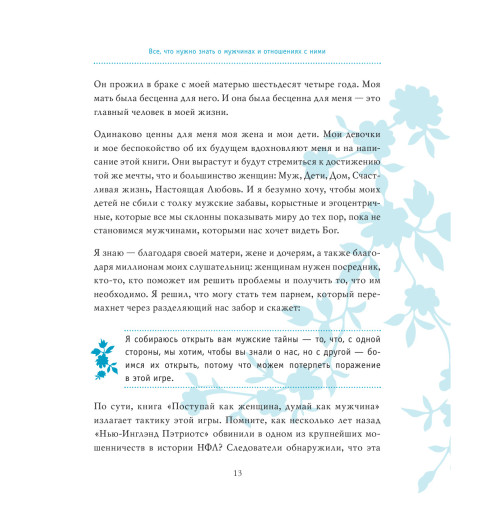 Все, что нужно знать о мужчинах и отношениях с ними

Он прожил в браке с моей матерью шестьдесят четыре года. Моя мать была бесценна для него. И она была бесценна для меня — это главный человек в моей жизни.

Одинаково ценны для меня моя жена и мои дети. Мои девочки и мое беспокойство об их будущем вдохновляют меня и на написание этой книги. Они вырастут и будут стремиться к достижению той же мечты, что и большинство женщин: Муж, Дети, Дом, Счастливая жизнь, Настоящая Любовь. И я безумно хочу, чтобы моих детей не сбили с толку мужские забавы, корыстные и эгоцентричные, которые все мы склонны показывать миру до тех пор, пока не становимся мужчинами, которыми нас хочет видеть Бог.

Я знаю — благодаря своей матери, жене и дочерям, а также благодаря миллионам моих слушательниц: женщинам нужен посредник, кто-то, кто поможет им решить проблемы и получить то, что им необходимо. Я решил, что могу стать тем парнем, который перемахнет через разделяющий нас забор и скажет:

Я собираюсь открыть вам мужские тайны — то, что, с одной стороны, мы хотим, чтобы вы знали о нас, но с другой — боимся их открыть, потому что можем потерпеть поражение в этой игре.

По сути, книга «Поступай как женщина, думай как мужчина» излагает тактику этой игры. Помните, как несколько лет назад «Нью-Инглэнд Пэтриотс» обвинили в одном из крупнейших мошенничеств в истории НФЛ? Следователи обнаружили, что эта

13